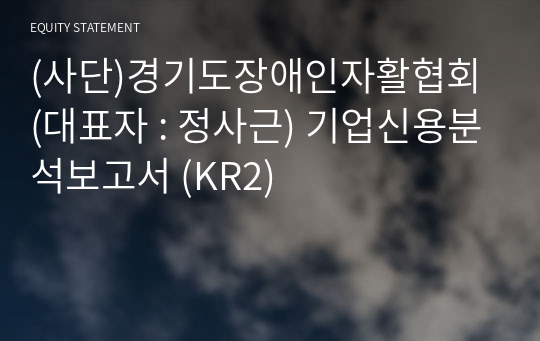 EQUITY STATEMENT

(사단)경기도장애인자활협회 (대표자 : 정사근) 기업신용분석보고서 (KR2)